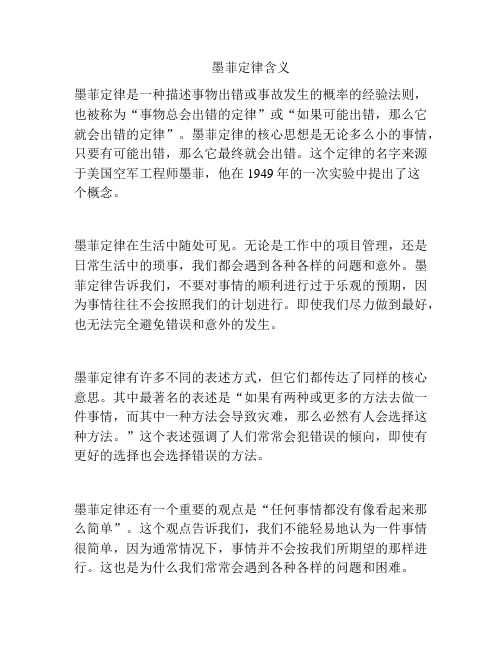 墨菲定律含义

墨菲定律是一种描述事物出错或事故发生的概率的经验法则，也被称为“事物总会出错的定律”或“如果可能出错，那么它就会出错的定律”。墨菲定律的核心思想是无论多么小的事情，只要有可能出错，那么它最终就会出错。这个定律的名字来源于美国空军工程师墨菲，他在 1949 年的一次实验中提出了这个概念。

墨菲定律在生活中随处可见。无论是工作中的项目管理，还是日常生活中的琐事，我们都会遇到各种各样的问题和意外。墨菲定律告诉我们，不要对事情的顺利进行过于乐观的预期，因为事情往往不会按照我们的计划进行。即使我们尽力做到最好，也无法完全避免错误和意外的发生。

墨菲定律有许多不同的表述方式，但它们都传达了同样的核心意思。其中最著名的表述是“如果有两种或更多的方法去做一件事情，而其中一种方法会导致灾难，那么必然有人会选择这种方法。”这个表述强调了人们常常会犯错误的倾向，即使有更好的选择也会选择错误的方法。

墨菲定律还有一个重要的观点是“任何事情都没有像看起来那么简单”。这个观点告诉我们，我们不能轻易地认为一件事情很简单，因为通常情况下，事情并不会按我们所期望的那样进行。这也是为什么我们常常会遇到各种各样的问题和困难。